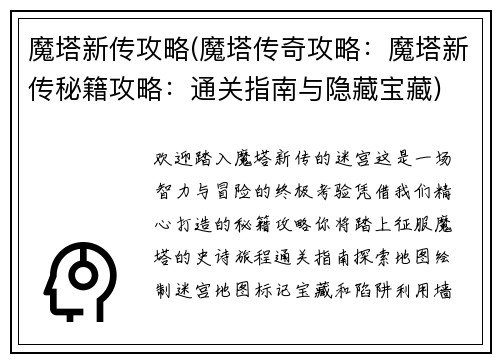 魔塔新传攻略(魔塔传奇攻略：魔塔新传秘籍攻略：通关指南与隐藏宝藏)

欢迎踏入魔塔新传的迷宫这是一场智力与冒险的终极考验凭借我们精心打造的秘籍攻略你将踏上征服魔塔的史诗旅程通关指南探索地图绘制迷宫地图标记宝藏和陷阱利用墙